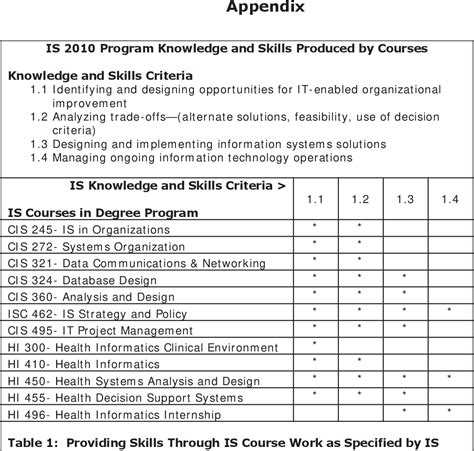 Appendix

IS 2010 Program Knowledge and Skills Produced by Courses

Knowledge and Skills Criteria
1.1 Identifying and designing opportunities for IT-enabled organizational improvement
1.2 Analyzing trade-offs—(alternate solutions, feasibility, use of decision criteria)
1.3 Designing and implementing information systems solutions
1.4 Managing ongoing information technology operations

| IS Knowledge and Skills Criteria > IS Courses in Degree Program | 1.1 | 1.2 | 1.3 | 1.4 |
|---|---|---|---|---|
| CIS 245- IS in Organizations | * | * | | |
| CIS 272- Systems Organization | * | * | | |
| CIS 321- Data Communications & Networking | * | * | | |
| CIS 324- Database Design | * | * | * | |
| CIS 360- Analysis and Design | * | * | * | |
| ISC 462- IS Strategy and Policy | * | * | * | * |
| CIS 495- IT Project Management | * | * | * | |
| HI 300- Health Informatics Clinical Environment | * | | | |
| HI 410- Health Informatics | * | * | | |
| HI 450- Health Systems Analysis and Design | * | * | * | * |
| HI 455- Health Decision Support Systems | * | * | * | |
| HI 496- Health Informatics Internship | | | * | * |

Table 1: Providing Skills Through IS Course Work as Specified by IS